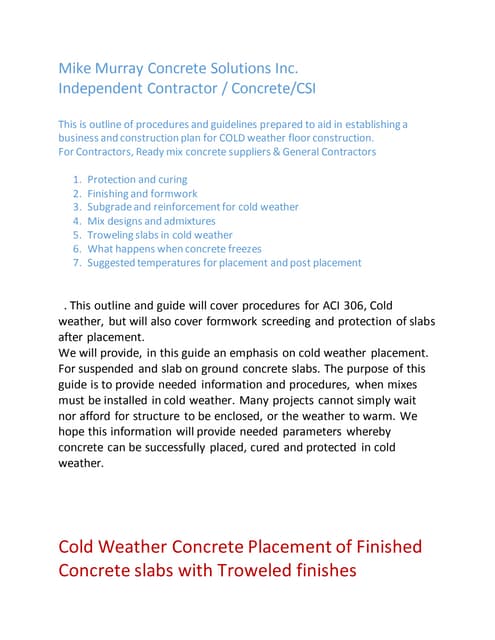 Mike Murray Concrete Solutions Inc.
Independent Contractor / Concrete/CSI

This is outline of procedures and guidelines prepared to aid in establishing a business and construction plan for COLD weather floor construction.
For Contractors, Ready mix concrete suppliers & General Contractors

1. Protection and curing
2. Finishing and formwork
3. Subgrade and reinforcement for cold weather
4. Mix designs and admixtures
5. Troweling slabs in cold weather
6. What happens when concrete freezes
7. Suggested temperatures for placement and post placement

. This outline and guide will cover procedures for ACI 306, Cold weather, but will also cover formwork screeding and protection of slabs after placement.
We will provide, in this guide an emphasis on cold weather placement. For suspended and slab on ground concrete slabs. The purpose of this guide is to provide needed information and procedures, when mixes must be installed in cold weather. Many projects cannot simply wait nor afford for structure to be enclosed, or the weather to warm. We hope this information will provide needed parameters whereby concrete can be successfully placed, cured and protected in cold weather.

Cold Weather Concrete Placement of Finished Concrete slabs with Troweled finishes